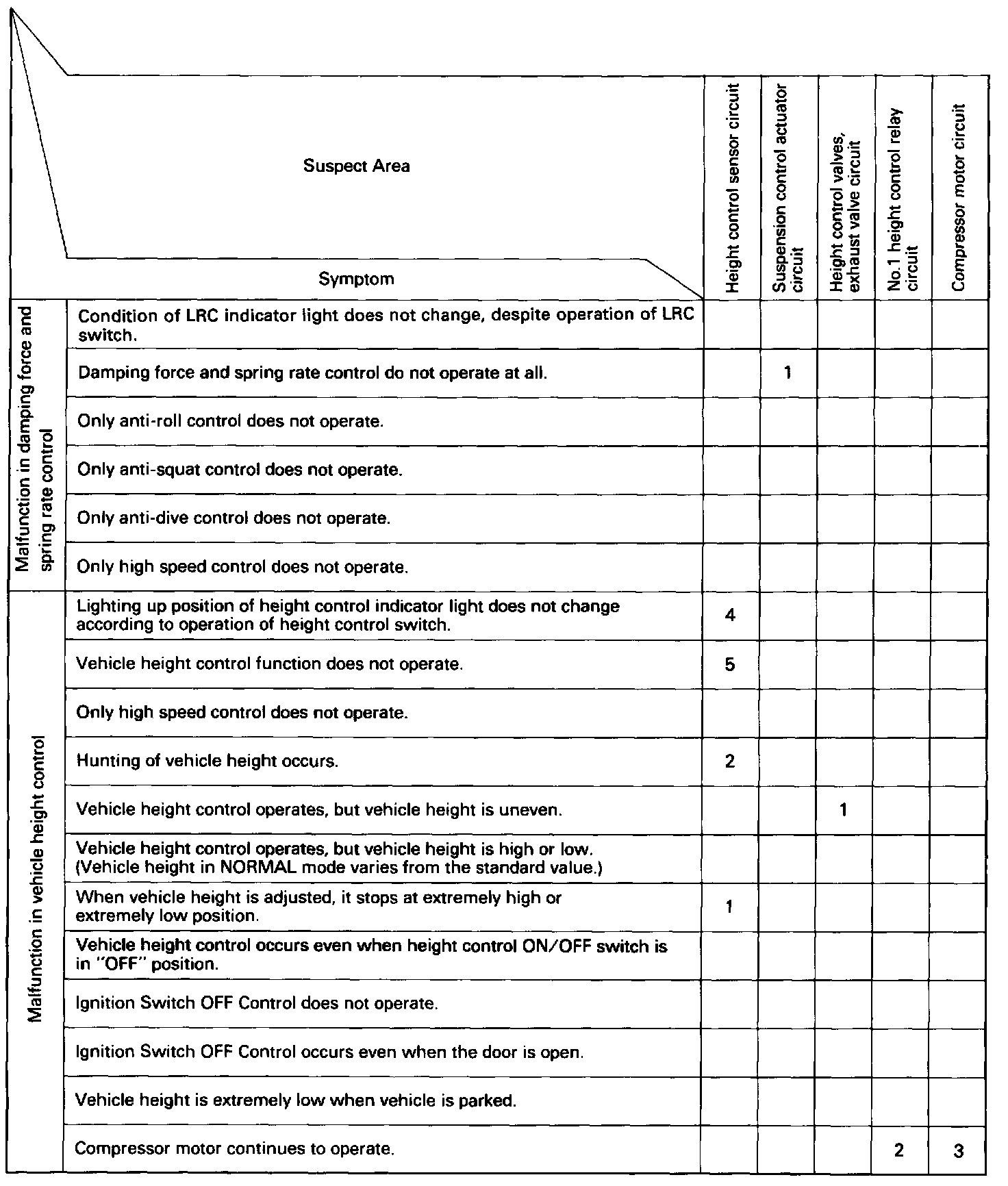 | | Suspect Area / Symptom | Height control sensor circuit | Suspension control actuator circuit | Height control valves, exhaust valve circuit | No.1 height control relay circuit | Compressor motor circuit |
|---|---|---|---|---|---|---|
| Malfunction in damping force and spring rate control | Condition of LRC indicator light does not change, despite operation of LRC switch. | | | | | |
| | Damping force and spring rate control do not operate at all. | | 1 | | | |
| | Only anti-roll control does not operate. | | | | | |
| | Only anti-squat control does not operate. | | | | | |
| | Only anti-dive control does not operate. | | | | | |
| | Only high speed control does not operate. | | | | | |
| Malfunction in vehicle height control | Lighting up position of height control indicator light does not change according to operation of height control switch. | 4 | | | | |
| | Vehicle height control function does not operate. | 5 | | | | |
| | Only high speed control does not operate. | | | | | |
| | Hunting of vehicle height occurs. | 2 | | | | |
| | Vehicle height control operates, but vehicle height is uneven. | | | 1 | | |
| | Vehicle height control operates, but vehicle height is high or low. (Vehicle height in NORMAL mode varies from the standard value.) | | | | | |
| | When vehicle height is adjusted, it stops at extremely high or extremely low position. | 1 | | | | |
| | Vehicle height control occurs even when height control ON/OFF switch is in "OFF" position. | | | | | |
| | Ignition Switch OFF Control does not operate. | | | | | |
| | Ignition Switch OFF Control occurs even when the door is open. | | | | | |
| | Vehicle height is extremely low when vehicle is parked. | | | | | |
| | Compressor motor continues to operate. | | | | 2 | 3 |